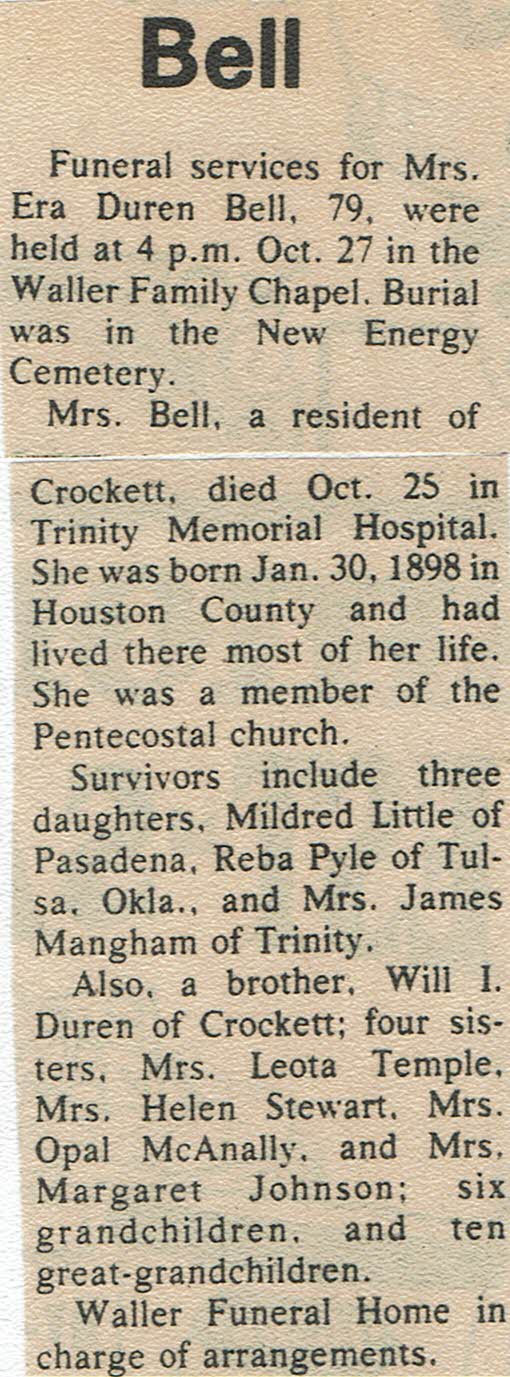 Bell

Funeral services for Mrs. Era Duren Bell, 79, were held at 4 p.m. Oct. 27 in the Waller Family Chapel. Burial was in the New Energy Cemetery.

Mrs. Bell, a resident of Crockett, died Oct. 25 in Trinity Memorial Hospital. She was born Jan. 30, 1898 in Houston County and had lived there most of her life. She was a member of the Pentecostal church.

Survivors include three daughters, Mildred Little of Pasadena, Reba Pyle of Tulsa, Okla., and Mrs. James Mangham of Trinity.

Also, a brother, Will I. Duren of Crockett; four sisters, Mrs. Leota Temple, Mrs. Helen Stewart, Mrs. Opal McAnally, and Mrs. Margaret Johnson; six grandchildren, and ten great-grandchildren.

Waller Funeral Home in charge of arrangements.